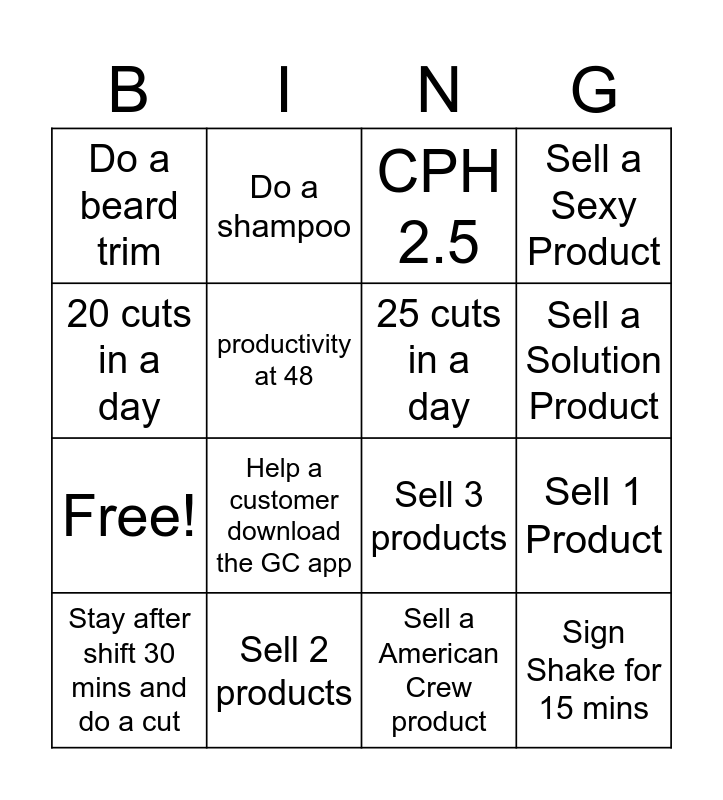 | B | I | N | G |
|---|---|---|---|
| Do a beard trim | Do a shampoo | CPH 2.5 | Sell a Sexy Product |
| 20 cuts in a day | productivity at 48 | 25 cuts in a day | Sell a Solution Product |
| Free! | Help a customer download the GC app | Sell 3 products | Sell 1 Product |
| Stay after shift 30 mins and do a cut | Sell 2 products | Sell a American Crew product | Sign Shake for 15 mins |